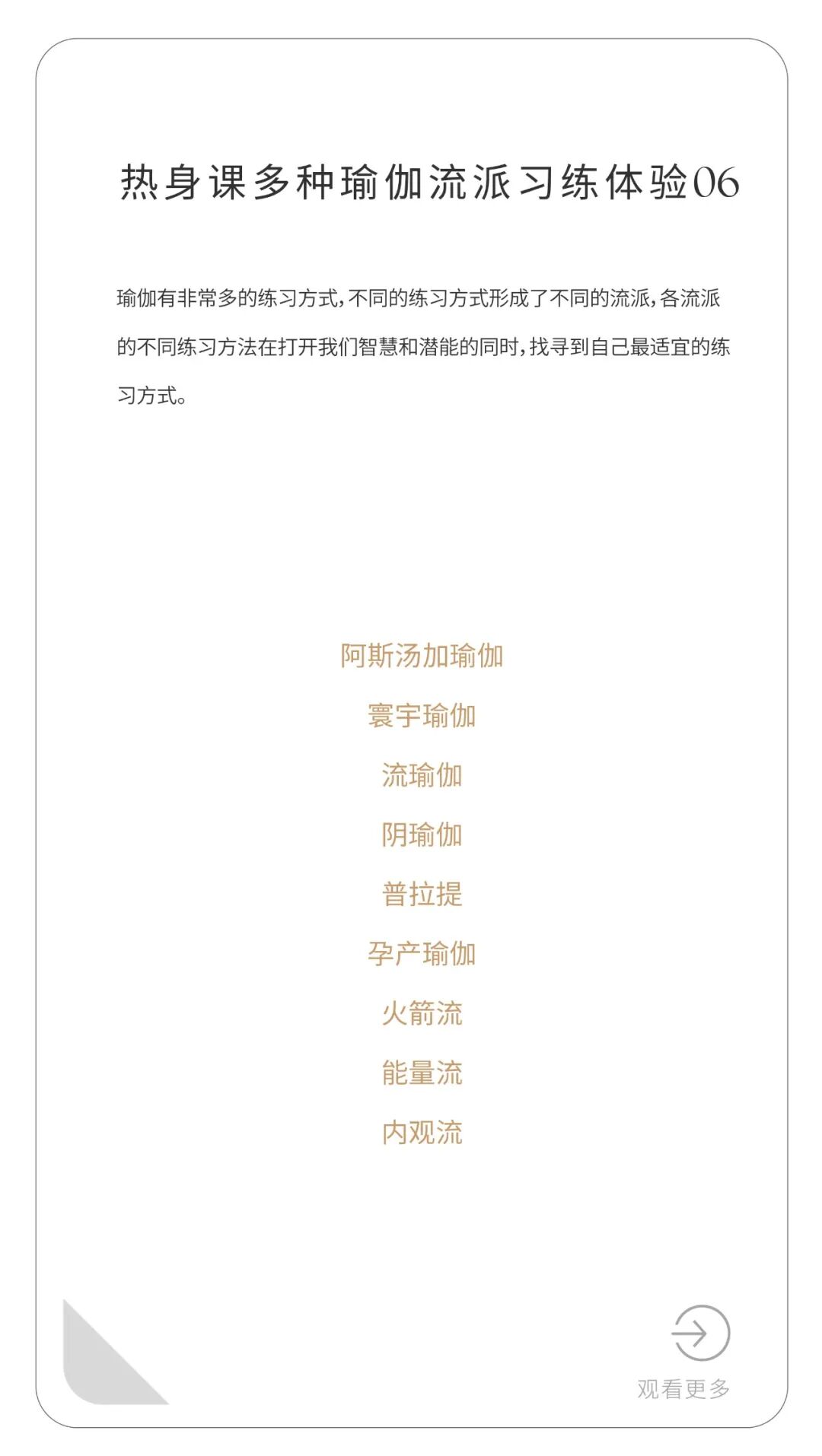 热身课多种瑜伽流派习练体验06

瑜伽有非常多的练习方式，不同的练习方式形成了不同的流派，各流派的不同练习方法在打开我们智慧和潜能的同时，找寻到自己最适宜的练习方式。

阿斯汤加瑜伽

寰宇瑜伽

流瑜伽

阴瑜伽

普拉提

孕产瑜伽

火箭流

能量流

内观流

观看更多